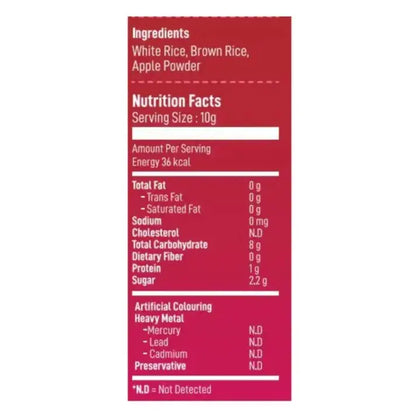 Ingredients
White Rice, Brown Rice, Apple Powder

Nutrition Facts
Serving Size : 10g

Amount Per Serving
Energy 36 kcal

Total Fat 0 g
- Trans Fat 0 g
- Saturated Fat 0 g
Sodium 0 mg
Cholesterol N.D
Total Carbohydrate 8 g
Dietary Fiber 0 g
Protein 1 g
Sugar 2.2 g

Artificial Colouring
Heavy Metal
-Mercury N.D
- Lead N.D
- Cadmium N.D
Preservative N.D

*N.D = Not Detected